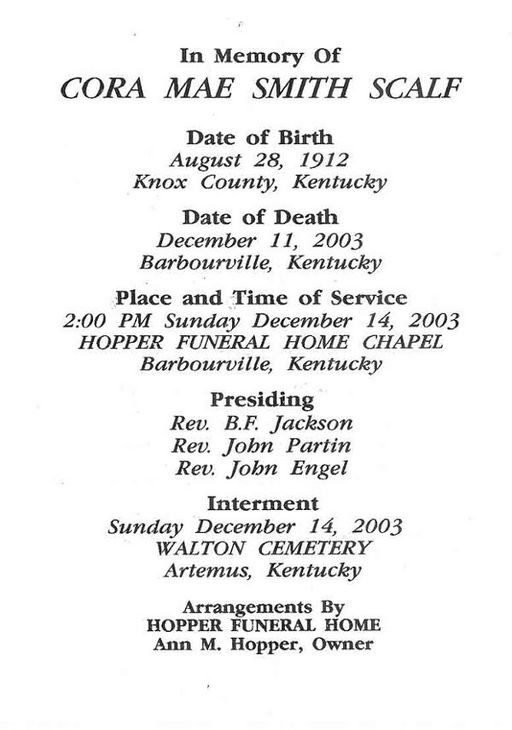 In Memory Of
CORA MAE SMITH SCALF

Date of Birth
August 28, 1912
Knox County, Kentucky

Date of Death
December 11, 2003
Barbourville, Kentucky

Place and Time of Service
2:00 PM Sunday December 14, 2003
HOPPER FUNERAL HOME CHAPEL
Barbourville, Kentucky

Presiding
Rev. B.F. Jackson
Rev. John Partin
Rev. John Engel

Interment
Sunday December 14, 2003
WALTON CEMETERY
Artemus, Kentucky

Arrangements By
HOPPER FUNERAL HOME
Ann M. Hopper, Owner